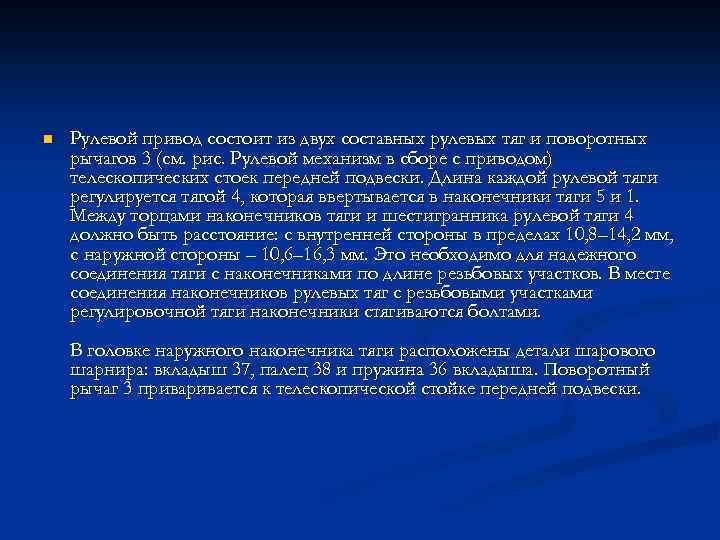 Рулевой привод состоит из двух составных рулевых тяг и поворотных рычагов 3 (см. рис. Рулевой механизм в сборе с приводом) телескопических стоек передней подвески. Длина каждой рулевой тяги регулируется тягой 4, которая ввертывается в наконечники тяги 5 и 1. Между торцами наконечников тяги и шестигранника рулевой тяги 4 должно быть расстояние: с внутренней стороны в пределах 10,8–14,2 мм, с наружной стороны – 10,6–16,3 мм. Это необходимо для надежного соединения тяги с наконечниками по длине резьбовых участков. В месте соединения наконечников рулевых тяг с резьбовыми участками регулировочной тяги наконечники стягиваются болтами.

В головке наружного наконечника тяги расположены детали шарового шарнира: вкладыш 37, палец 38 и пружина 36 вкладыша. Поворотный рычаг 3 приваривается к телескопической стойке передней подвески.